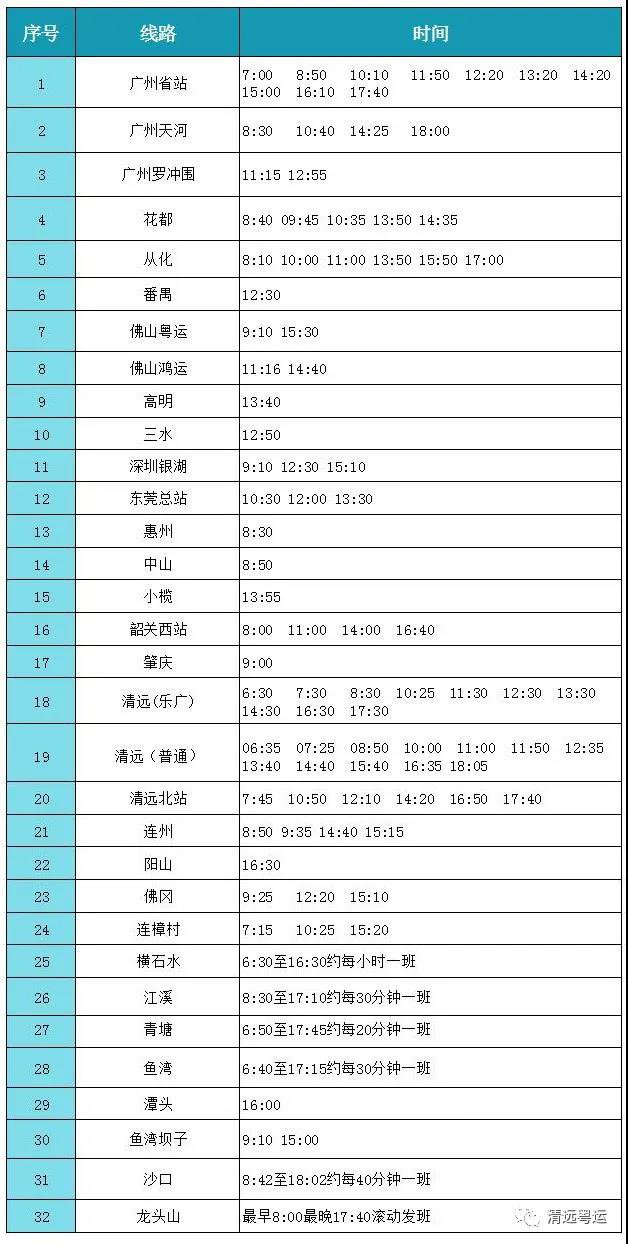 | 序号 | 线路 | 时间 |
|---|---|---|
| 1 | 广州省站 | 7:00 8:50 10:10 11:50 12:20 13:20 14:20 15:00 16:10 17:40 |
| 2 | 广州天河 | 8:30 10:40 14:25 18:00 |
| 3 | 广州罗冲围 | 11:15 12:55 |
| 4 | 花都 | 8:40 09:45 10:35 13:50 14:35 |
| 5 | 从化 | 8:10 10:00 11:00 13:50 15:50 17:00 |
| 6 | 番禺 | 12:30 |
| 7 | 佛山粤运 | 9:10 15:30 |
| 8 | 佛山鸿运 | 11:16 14:40 |
| 9 | 高明 | 13:40 |
| 10 | 三水 | 12:50 |
| 11 | 深圳银湖 | 9:10 12:30 15:10 |
| 12 | 东莞总站 | 10:30 12:00 13:30 |
| 13 | 惠州 | 8:30 |
| 14 | 中山 | 8:50 |
| 15 | 小榄 | 13:55 |
| 16 | 韶关西站 | 8:00 11:00 14:00 16:40 |
| 17 | 肇庆 | 9:00 |
| 18 | 清远(乐广) | 6:30 7:30 8:30 10:25 11:30 12:30 13:30 14:30 16:30 17:30 |
| 19 | 清远(普通) | 06:35 07:25 08:50 10:00 11:00 11:50 12:35 13:40 14:40 15:40 16:35 18:05 |
| 20 | 清远北站 | 7:45 10:50 12:10 14:20 16:50 17:40 |
| 21 | 连州 | 8:50 9:35 14:40 15:15 |
| 22 | 阳山 | 16:30 |
| 23 | 佛冈 | 9:25 12:20 15:10 |
| 24 | 连樟村 | 7:15 10:25 15:20 |
| 25 | 横石水 | 6:30至16:30约每小时一班 |
| 26 | 江溪 | 8:30至17:10约每30分钟一班 |
| 27 | 青塘 | 6:50至17:45约每20分钟一班 |
| 28 | 鱼湾 | 6:40至17:15约每30分钟一班 |
| 29 | 潭头 | 16:00 |
| 30 | 鱼湾坝子 | 9:10 15:00 |
| 31 | 沙口 | 8:42至18:02约每40分钟一班 |
| 32 | 龙头山 | 最早8:00最晚17:40滚动发班 |

清远粤运